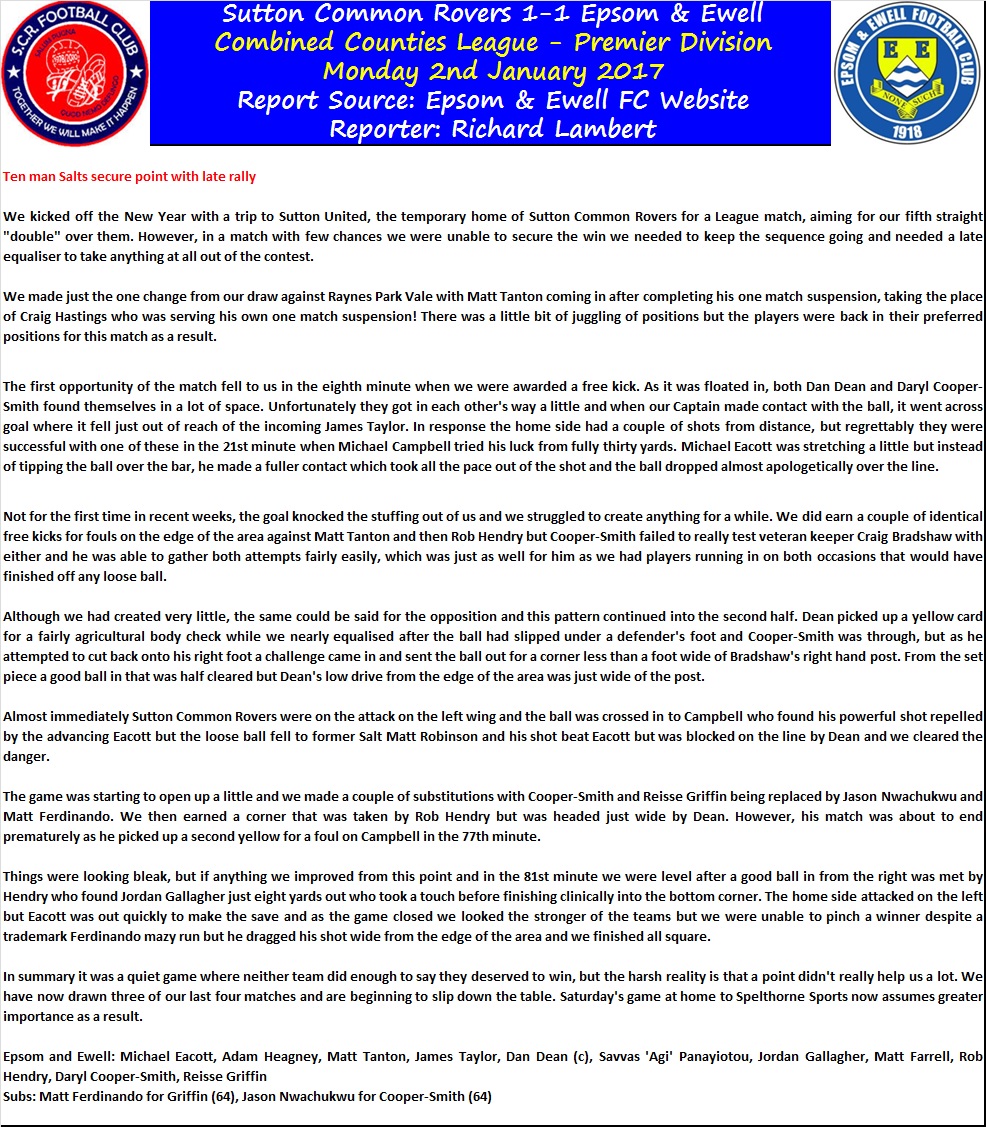 S.C.R. FOOTBALL CLUB
TOGETHER WE WILL MAKE IT HAPPEN

Sutton Common Rovers 1-1 Epsom & Ewell
Combined Counties League - Premier Division
Monday 2nd January 2017
Report Source: Epsom & Ewell FC Website
Reporter: Richard Lambert

EPSOM & EWELL FOOTBALL CLUB
E E
NONE SUCH
1918

Ten man Salts secure point with late rally

We kicked off the New Year with a trip to Sutton United, the temporary home of Sutton Common Rovers for a League match, aiming for our fifth straight "double" over them. However, in a match with few chances we were unable to secure the win we needed to keep the sequence going and needed a late equaliser to take anything at all out of the contest.

We made just the one change from our draw against Raynes Park Vale with Matt Tanton coming in after completing his one match suspension, taking the place of Craig Hastings who was serving his own one match suspension! There was a little bit of juggling of positions but the players were back in their preferred positions for this match as a result.

The first opportunity of the match fell to us in the eighth minute when we were awarded a free kick. As it was floated in, both Dan Dean and Daryl Cooper-Smith found themselves in a lot of space. Unfortunately they got in each other's way a little and when our Captain made contact with the ball, it went across goal where it fell just out of reach of the incoming James Taylor. In response the home side had a couple of shots from distance, but regrettably they were successful with one of these in the 21st minute when Michael Campbell tried his luck from fully thirty yards. Michael Eacott was stretching a little but instead of tipping the ball over the bar, he made a fuller contact which took all the pace out of the shot and the ball dropped almost apologetically over the line.

Not for the first time in recent weeks, the goal knocked the stuffing out of us and we struggled to create anything for a while. We did earn a couple of identical free kicks for fouls on the edge of the area against Matt Tanton and then Rob Hendry but Cooper-Smith failed to really test veteran keeper Craig Bradshaw with either and he was able to gather both attempts fairly easily, which was just as well for him as we had players running in on both occasions that would have finished off any loose ball.

Although we had created very little, the same could be said for the opposition and this pattern continued into the second half. Dean picked up a yellow card for a fairly agricultural body check while we nearly equalised after the ball had slipped under a defender's foot and Cooper-Smith was through, but as he attempted to cut back onto his right foot a challenge came in and sent the ball out for a corner less than a foot wide of Bradshaw's right hand post. From the set piece a good ball in that was half cleared but Dean's low drive from the edge of the area was just wide of the post.

Almost immediately Sutton Common Rovers were on the attack on the left wing and the ball was crossed in to Campbell who found his powerful shot repelled by the advancing Eacott but the loose ball fell to former Salt Matt Robinson and his shot beat Eacott but was blocked on the line by Dean and we cleared the danger.

The game was starting to open up a little and we made a couple of substitutions with Cooper-Smith and Reisse Griffin being replaced by Jason Nwachukwu and Matt Ferdinando. We then earned a corner that was taken by Rob Hendry but was headed just wide by Dean. However, his match was about to end prematurely as he picked up a second yellow for a foul on Campbell in the 77th minute.

Things were looking bleak, but if anything we improved from this point and in the 81st minute we were level after a good ball in from the right was met by Hendry who found Jordan Gallagher just eight yards out who took a touch before finishing clinically into the bottom corner. The home side attacked on the left but Eacott was out quickly to make the save and as the game closed we looked the stronger of the teams but we were unable to pinch a winner despite a trademark Ferdinando mazy run but he dragged his shot wide from the edge of the area and we finished all square.

In summary it was a quiet game where neither team did enough to say they deserved to win, but the harsh reality is that a point didn't really help us a lot. We have now drawn three of our last four matches and are beginning to slip down the table. Saturday's game at home to Spelthorne Sports now assumes greater importance as a result.

Epsom and Ewell: Michael Eacott, Adam Heagney, Matt Tanton, James Taylor, Dan Dean (c), Savvas 'Agi' Panayiotou, Jordan Gallagher, Matt Farrell, Rob Hendry, Daryl Cooper-Smith, Reisse Griffin
Subs: Matt Ferdinando for Griffin (64), Jason Nwachukwu for Cooper-Smith (64)